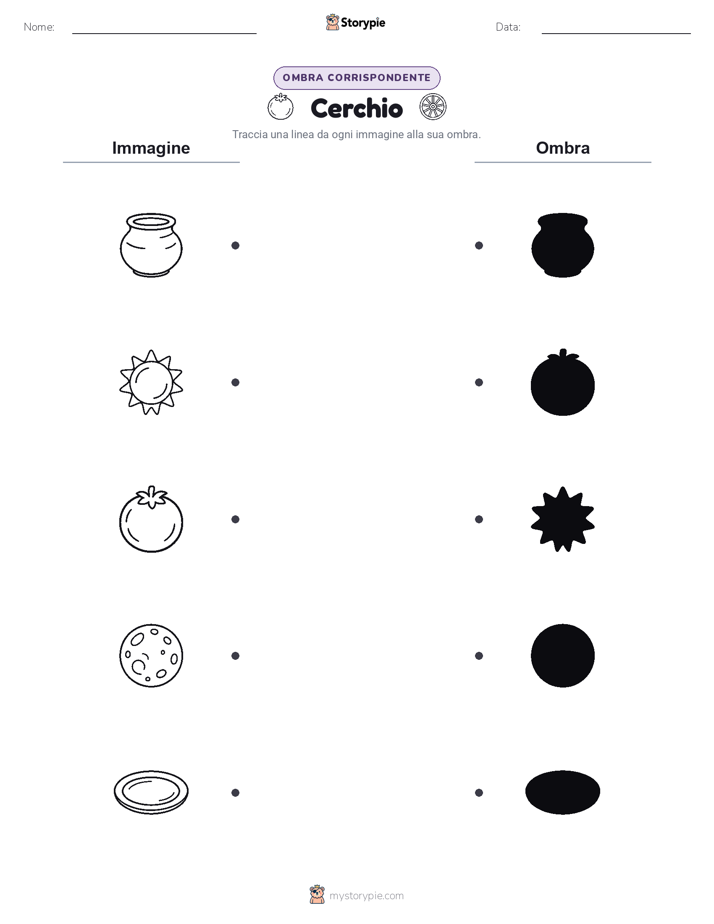 Nome: Storypie Data:

OMBRA CORRISPONDENTE

Cerchio

Traccia una linea da ogni immagine alla sua ombra.

Immagine

Ombra

mystorypie.com